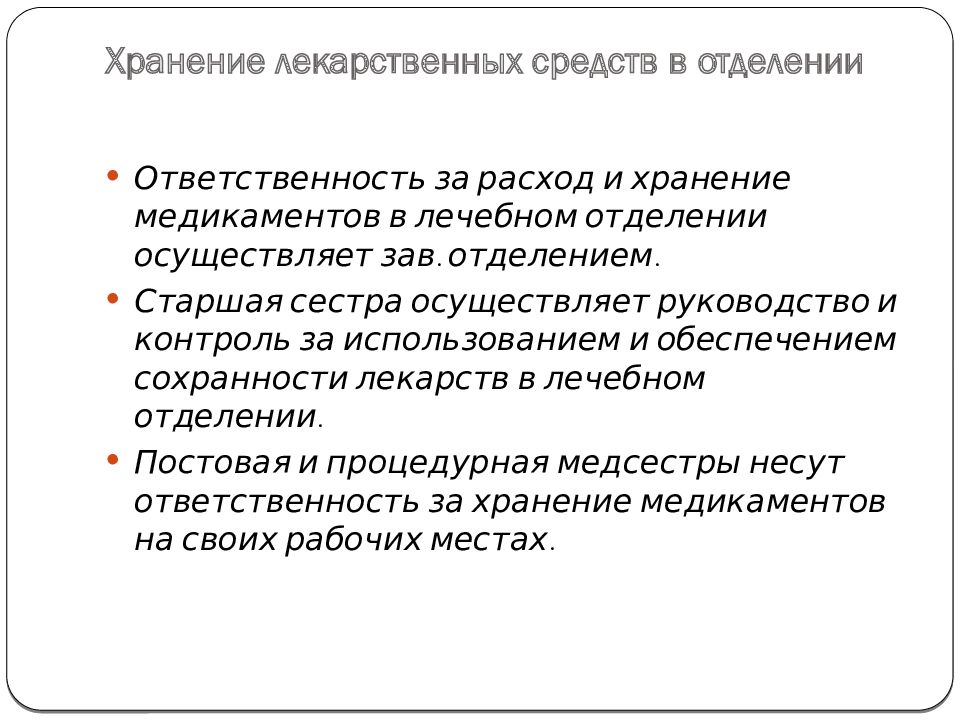 Хранение лекарственных средств в отделении

• Ответственность за расход и хранение медикаментов в лечебном отделении осуществляет зав.отделением.

• Старшая сестра осуществляет руководство и контроль за использованием и обеспечением сохранности лекарств в лечебном отделении.

• Постовая и процедурная медсестры несут ответственность за хранение медикаментов на своих рабочих местах.